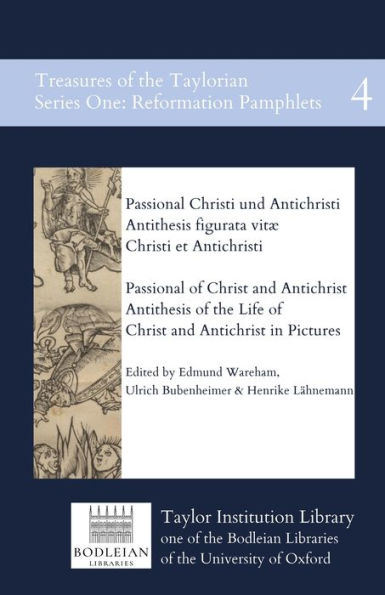 Treasures of the Taylorian
Series One: Reformation Pamphlets

4

Passional Christi und Antichristi
Antithesis figurata vitæ
Christi et Antichristi

Passional of Christ and Antichrist
Antithesis of the Life of
Christ and Antichrist in Pictures

Edited by Edmund Wareham,
Ulrich Bubenheimer & Henrike Lähnemann

BODLEIAN
LIBRARIES

Taylor Institution Library
one of the Bodleian Libraries
of the University of Oxford